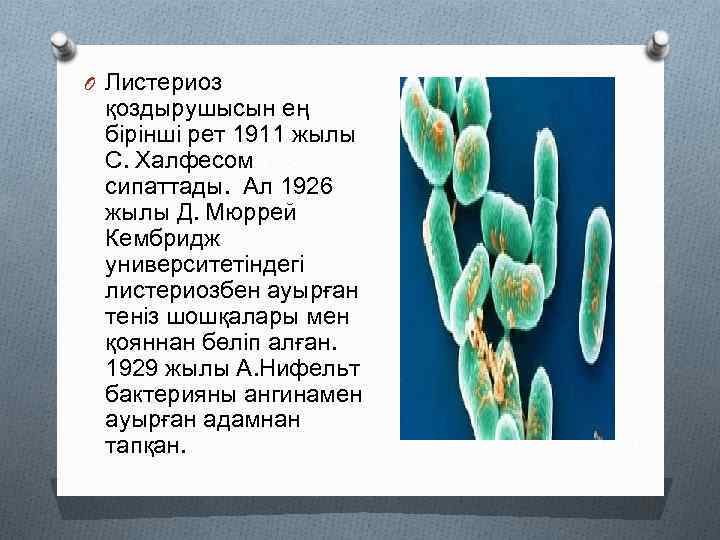 O Листериоз қоздырушысын ең бірінші рет 1911 жылы С. Халфесом сипаттады.  Ал 1926 жылы Д. Мюррей Кембридж университетіндегі листериозбен ауырған теніз шошқалары мен қояннан бөліп алған. 1929 жылы А.Нифельт бактерияны ангинамен ауырған адамнан тапқан.